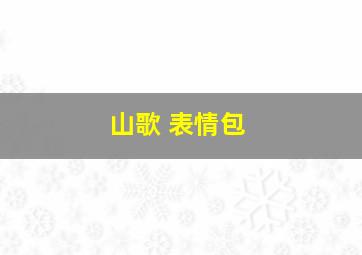 山歌 表情包